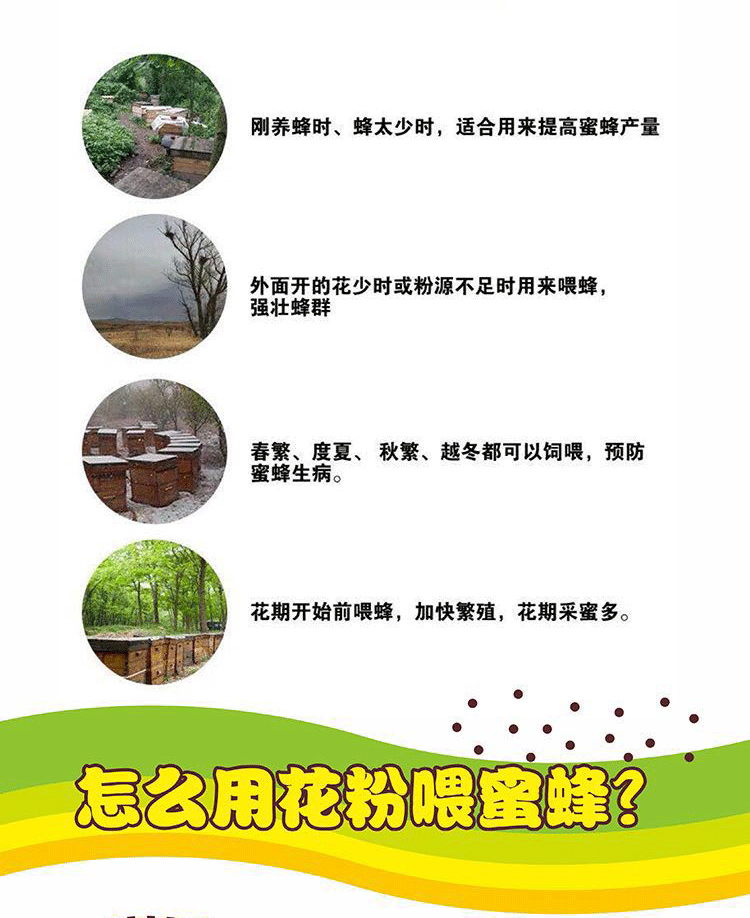 刚养蜂时、蜂太少时，适合用来提高蜜蜂产量

外面开的花少时或粉源不足时用来喂蜂，强壮蜂群

春繁、度夏、秋繁、越冬都可以饲喂，预防蜜蜂生病。

花期开始前喂蜂，加快繁殖，花期采蜜多。

怎么用花粉喂蜜蜂？